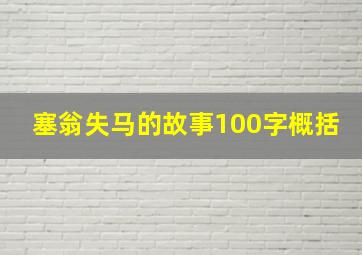 塞翁失马的故事100字概括